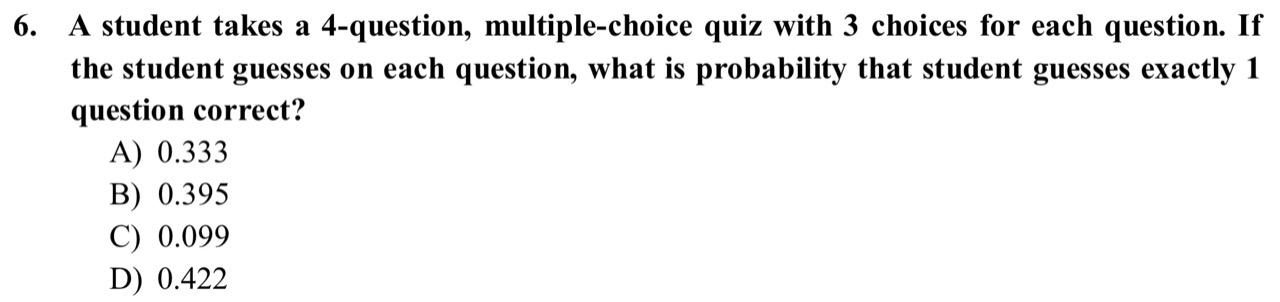 6. A student takes a 4-question, multiple-choice quiz with 3 choices for each question. If the student guesses on each question, what is probability that student guesses exactly 1 question correct?

A) 0.333
B) 0.395
C) 0.099
D) 0.422